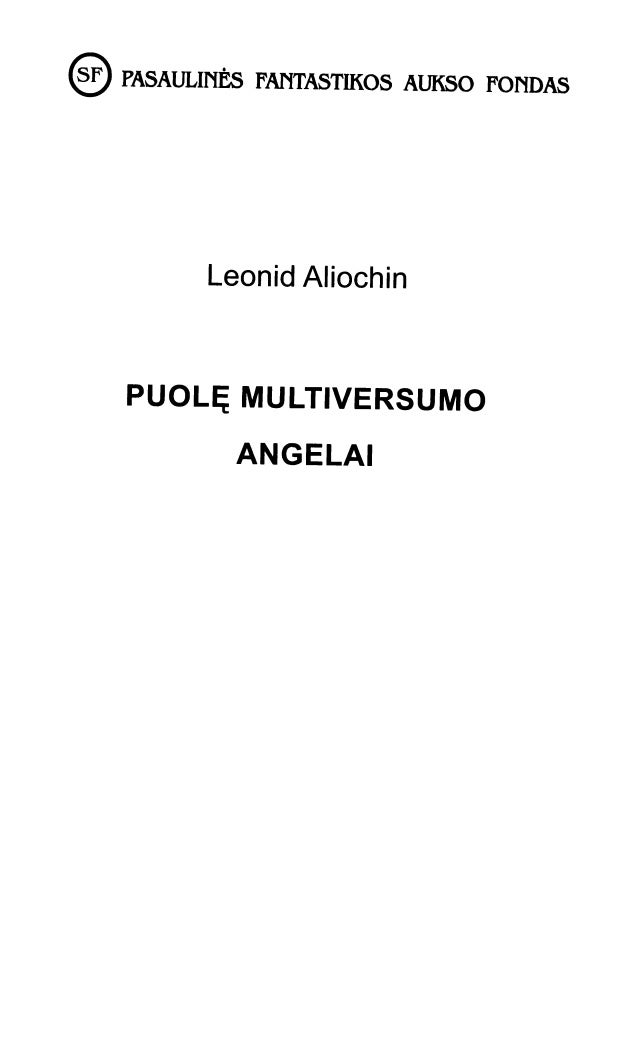 SF PASAULINĖS FANTASTIKOS AUKSO FONDAS

Leonid Aliochin

PUOLĘ MULTIVERSUMO
ANGELAI